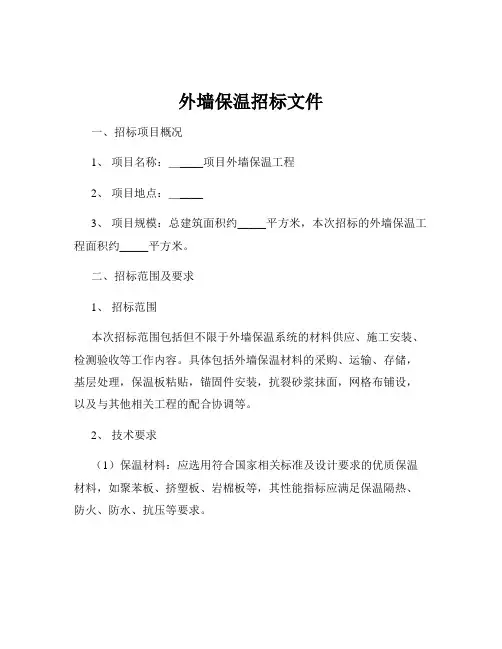 外墙保温招标文件

一、招标项目概况

1、 项目名称：______项目外墙保温工程

2、 项目地点：______

3、 项目规模：总建筑面积约_____平方米，本次招标的外墙保温工程面积约_____平方米。

二、招标范围及要求

1、 招标范围

本次招标范围包括但不限于外墙保温系统的材料供应、施工安装、检测验收等工作内容。具体包括外墙保温材料的采购、运输、存储，基层处理，保温板粘贴，锚固件安装，抗裂砂浆抹面，网格布铺设，以及与其他相关工程的配合协调等。

2、 技术要求

（1）保温材料：应选用符合国家相关标准及设计要求的优质保温材料，如聚苯板、挤塑板、岩棉板等，其性能指标应满足保温隔热、防火、防水、抗压等要求。